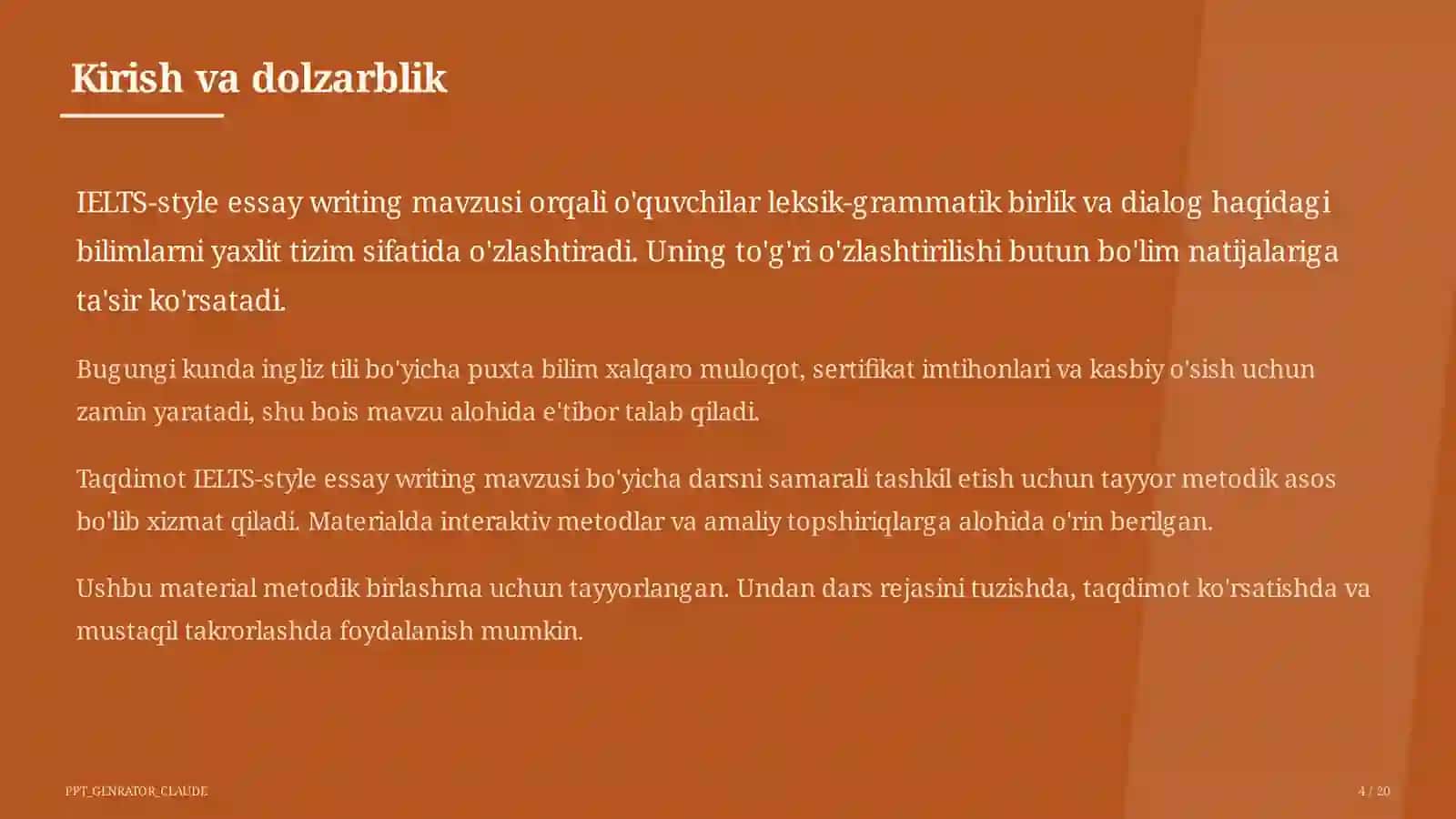 Kirish va dolzarblik

IELTS-style essay writing mavzusi orqali o'quvchilar leksik-grammatik birlik va dialog haqidagi bilimlarni yaxlit tizim sifatida o'zlashtiradi. Uning to'g'ri o'zlashtirilishi butun bo'lim natijalariga ta'sir ko'rsatadi.

Bugungi kunda ingliz tili bo'yicha puxta bilim xalqaro muloqot, sertifikat imtihonlari va kasbiy o'sish uchun zamin yaratadi, shu bois mavzu alohida e'tibor talab qiladi.

Taqdimot IELTS-style essay writing mavzusi bo'yicha darsni samarali tashkil etish uchun tayyor metodik asos bo'lib xizmat qiladi. Materialda interaktiv metodlar va amaliy topshiriqlarga alohida o'rin berilgan.

Ushbu material metodik birlashma uchun tayyorlangan. Undan dars rejasini tuzishda, taqdimot ko'rsatishda va mustaqil takrorlashda foydalanish mumkin.

PPT_GENRATOR_CLAUDE

4 / 20